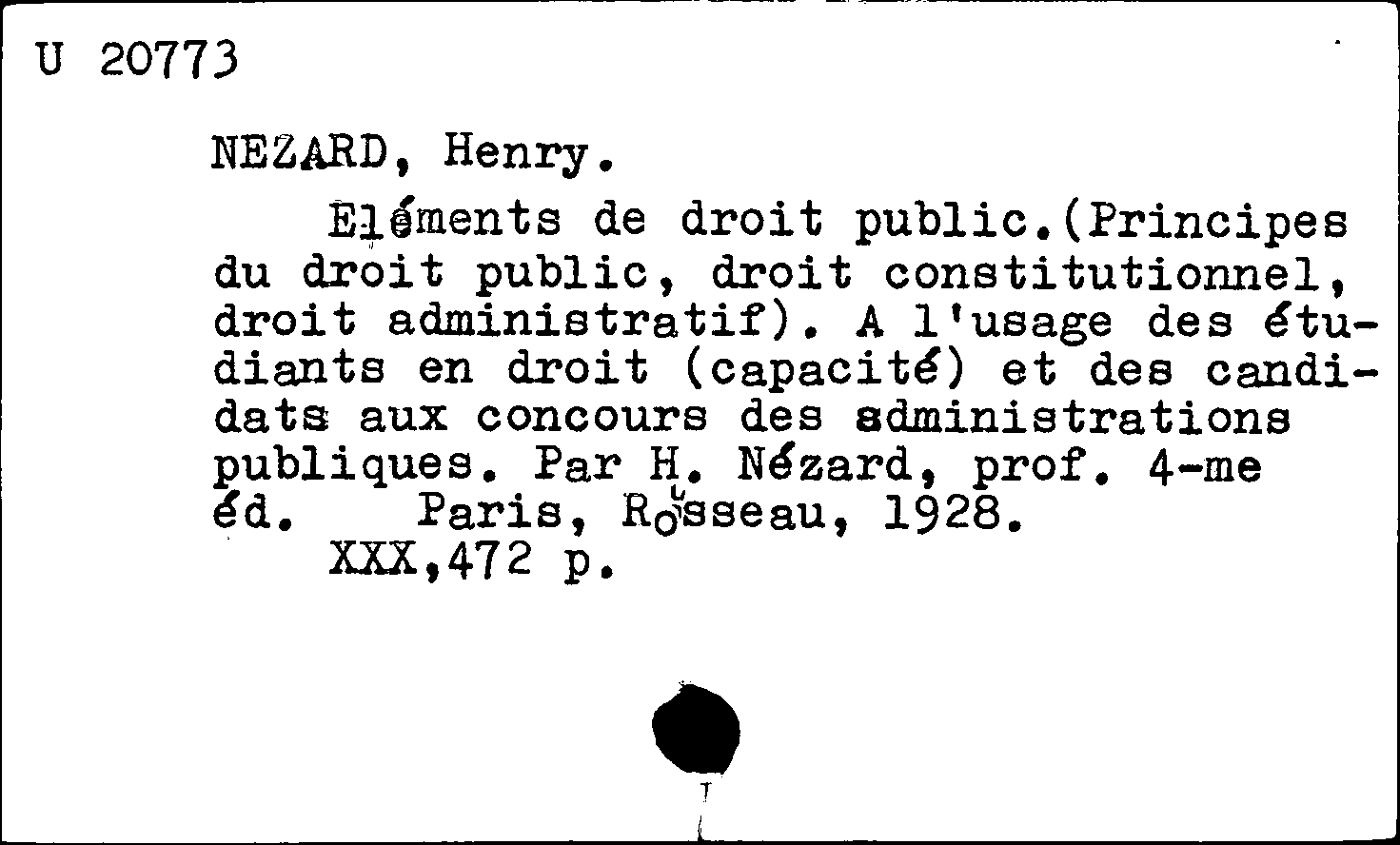 U 20773

NEZARD, Henry.

Eléments de droit public.(Principes du droit public, droit constitutionnel, droit administratif). A l'usage des étudiants en droit (capacité) et des candidats aux concours des administrations publiques. Par H. Nézard, prof. 4-me éd. Paris, Rousseau, 1928.
XXX,472 p.